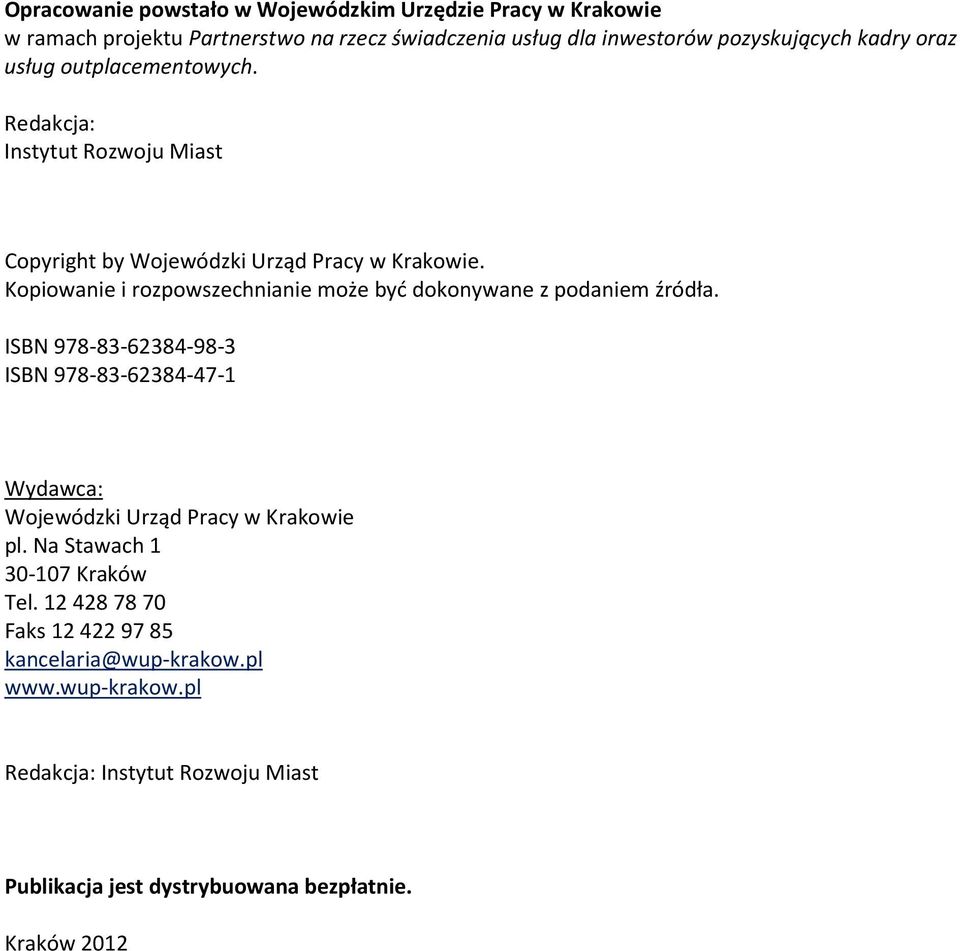 Opracowanie powstało w Wojewódzkim Urzędzie Pracy w Krakowie
w ramach projektu Partnerstwo na rzecz świadczenia usług dla inwestorów pozyskujących kadry oraz usług outplacementowych.

Redakcja:
Instytut Rozwoju Miast

Copyright by Wojewódzki Urząd Pracy w Krakowie.
Kopiowanie i rozpowszechnianie może być dokonywane z podaniem źródła.

ISBN 978-83-62384-98-3
ISBN 978-83-62384-47-1

Wydawca:
Wojewódzki Urząd Pracy w Krakowie
pl. Na Stawach 1
30-107 Kraków
Tel. 12 428 78 70
Faks 12 422 97 85
kancelaria@wup-krakow.pl
www.wup-krakow.pl

Redakcja: Instytut Rozwoju Miast

Publikacja jest dystrybuowana bezpłatnie.

Kraków 2012